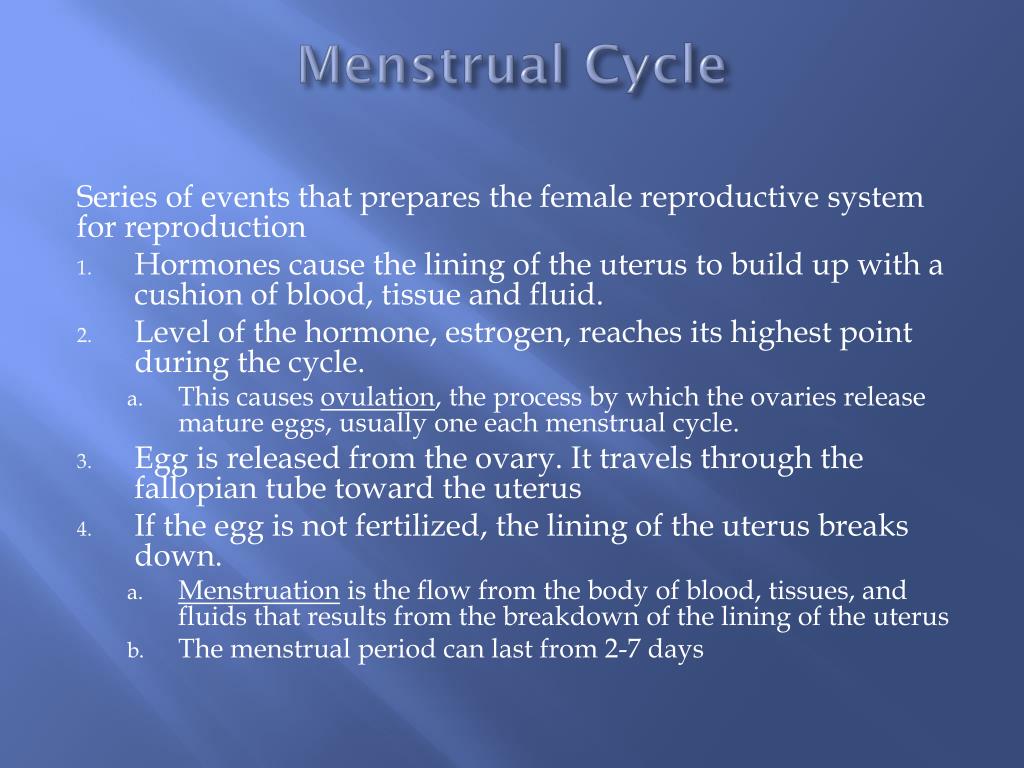 Menstrual Cycle

Series of events that prepares the female reproductive system for reproduction

1. Hormones cause the lining of the uterus to build up with a cushion of blood, tissue and fluid.
2. Level of the hormone, estrogen, reaches its highest point during the cycle.
   a. This causes ovulation, the process by which the ovaries release mature eggs, usually one each menstrual cycle.
3. Egg is released from the ovary. It travels through the fallopian tube toward the uterus
4. If the egg is not fertilized, the lining of the uterus breaks down.
   a. Menstruation is the flow from the body of blood, tissues, and fluids that results from the breakdown of the lining of the uterus
   b. The menstrual period can last from 2-7 days